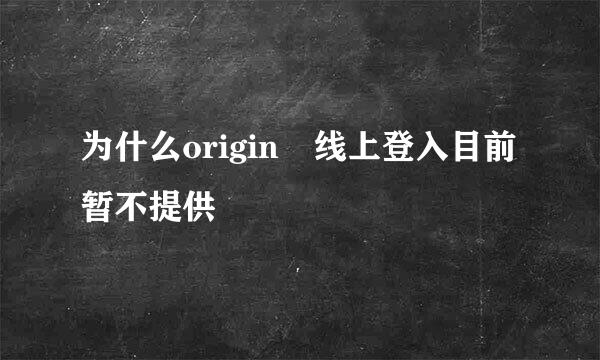 为什么origin　线上登入目前暂不提供